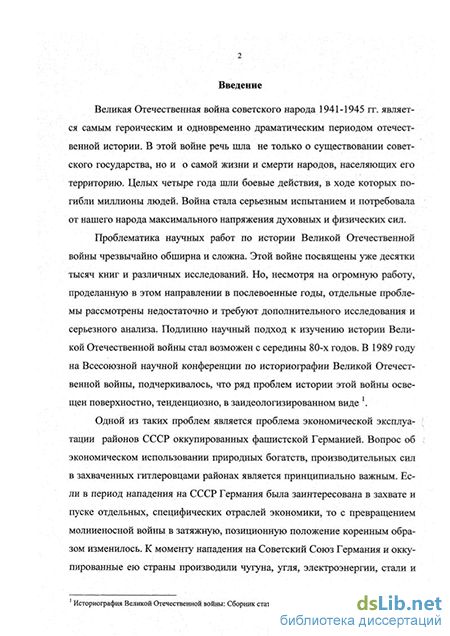 2

Введение

Великая Отечественная война советского народа 1941-1945 гг. является самым героическим и одновременно драматическим периодом отечественной истории. В этой войне речь шла не только о существовании советского государства, но и о самой жизни и смерти народов, населяющих его территорию. Целых четыре года шли боевые действия, в ходе которых погибли миллионы людей. Война стала серьезным испытанием и потребовала от нашего народа максимального напряжения духовных и физических сил.

Проблематика научных работ по истории Великой Отечественной войны чрезвычайно обширна и сложна. Этой войне посвящены уже десятки тысяч книг и различных исследований. Но, несмотря на огромную работу, проделанную в этом направлении в послевоенные годы, отдельные проблемы рассмотрены недостаточно и требуют дополнительного исследования и серьезного анализа. Подлинно научный подход к изучению истории Великой Отечественной войны стал возможен с середины 80-х годов. В 1989 году на Всесоюзной научной конференции по историографии Великой Отечественной войны, подчеркивалось, что ряд проблем истории этой войны освещен поверхностно, тенденциозно, в заидеологизированном виде $^1$.

Одной из таких проблем является проблема экономической эксплуатации районов СССР оккупированных фашистской Германией. Вопрос об экономическом использовании природных богатств, производительных сил в захваченных гитлеровцами районах является принципиально важным. Если в период нападения на СССР Германия была заинтересована в захвате и пуске отдельных, специфических отраслей экономики, то с превращением молниеносной войны в затяжную, позиционную положение коренным образом изменилось. К моменту нападения на Советский Союз Германия и оккупированные ею страны производили чугуна, угля, электроэнергии, стали и

$^1$ Историография Великой Отечественной войны: Сборник стат

dsLib.net
библиотека диссертаций